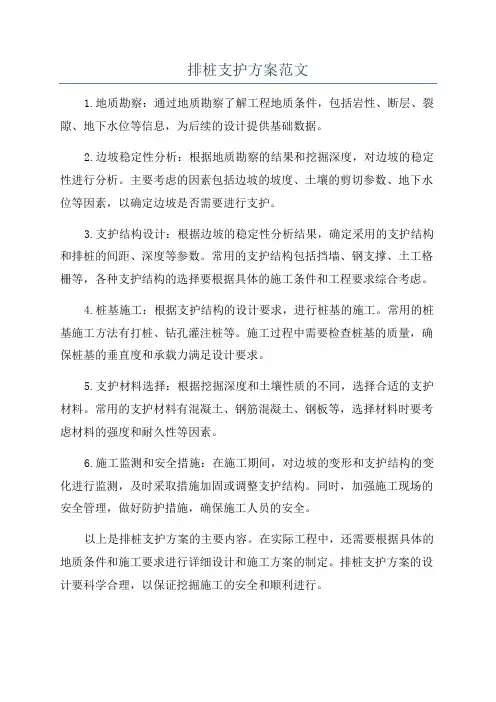 排桩支护方案范文

1.地质勘察：通过地质勘察了解工程地质条件，包括岩性、断层、裂隙、地下水位等信息，为后续的设计提供基础数据。

2.边坡稳定性分析：根据地质勘察的结果和挖掘深度，对边坡的稳定性进行分析。主要考虑的因素包括边坡的坡度、土壤的剪切参数、地下水位等因素，以确定边坡是否需要进行支护。

3.支护结构设计：根据边坡的稳定性分析结果，确定采用的支护结构和排桩的间距、深度等参数。常用的支护结构包括挡墙、钢支撑、土工格栅等，各种支护结构的选择要根据具体的施工条件和工程要求综合考虑。

4.桩基施工：根据支护结构的设计要求，进行桩基的施工。常用的桩基施工方法有打桩、钻孔灌注桩等。施工过程中需要检查桩基的质量，确保桩基的垂直度和承载力满足设计要求。

5.支护材料选择：根据挖掘深度和土壤性质的不同，选择合适的支护材料。常用的支护材料有混凝土、钢筋混凝土、钢板等，选择材料时要考虑材料的强度和耐久性等因素。

6.施工监测和安全措施：在施工期间，对边坡的变形和支护结构的变化进行监测，及时采取措施加固或调整支护结构。同时，加强施工现场的安全管理，做好防护措施，确保施工人员的安全。

以上是排桩支护方案的主要内容。在实际工程中，还需要根据具体的地质条件和施工要求进行详细设计和施工方案的制定。排桩支护方案的设计要科学合理，以保证挖掘施工的安全和顺利进行。